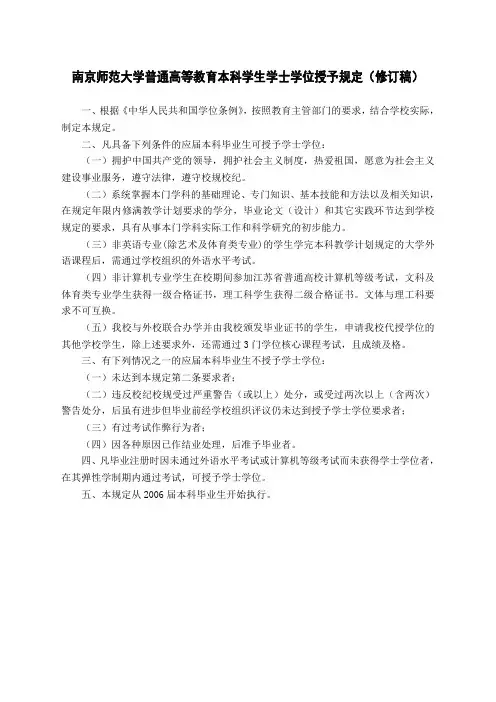 南京师范大学普通高等教育本科学生学士学位授予规定（修订稿）

一、根据《中华人民共和国学位条例》，按照教育主管部门的要求，结合学校实际，制定本规定。

二、凡具备下列条件的应届本科毕业生可授予学士学位：

（一）拥护中国共产党的领导，拥护社会主义制度，热爱祖国，愿意为社会主义建设事业服务，遵守法律，遵守校规校纪。

（二）系统掌握本门学科的基础理论、专门知识、基本技能和方法以及相关知识，在规定年限内修满教学计划要求的学分，毕业论文（设计）和其它实践环节达到学校规定的要求，具有从事本门学科实际工作和科学研究的初步能力。

（三）非英语专业(除艺术及体育类专业)的学生学完本科教学计划规定的大学外语课程后，需通过学校组织的外语水平考试。

（四）非计算机专业学生在校期间参加江苏省普通高校计算机等级考试，文科及体育类专业学生获得一级合格证书，理工科学生获得二级合格证书。文体与理工科要求不可互换。

（五）我校与外校联合办学并由我校颁发毕业证书的学生，申请我校代授学位的其他学校学生，除上述要求外，还需通过3门学位核心课程考试，且成绩及格。

三、有下列情况之一的应届本科毕业生不授予学士学位：

（一）未达到本规定第二条要求者；

（二）违反校纪校规受过严重警告（或以上）处分，或受过两次以上（含两次）警告处分，后虽有进步但毕业前经学校组织评议仍未达到授予学士学位要求者；

（三）有过考试作弊行为者；

（四）因各种原因已作结业处理，后准予毕业者。

四、凡毕业注册时因未通过外语水平考试或计算机等级考试而未获得学士学位者，在其弹性学制期内通过考试，可授予学士学位。

五、本规定从2006届本科毕业生开始执行。